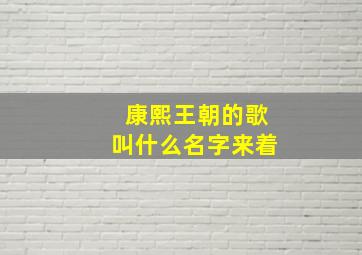 康熙王朝的歌
叫什么名字来着